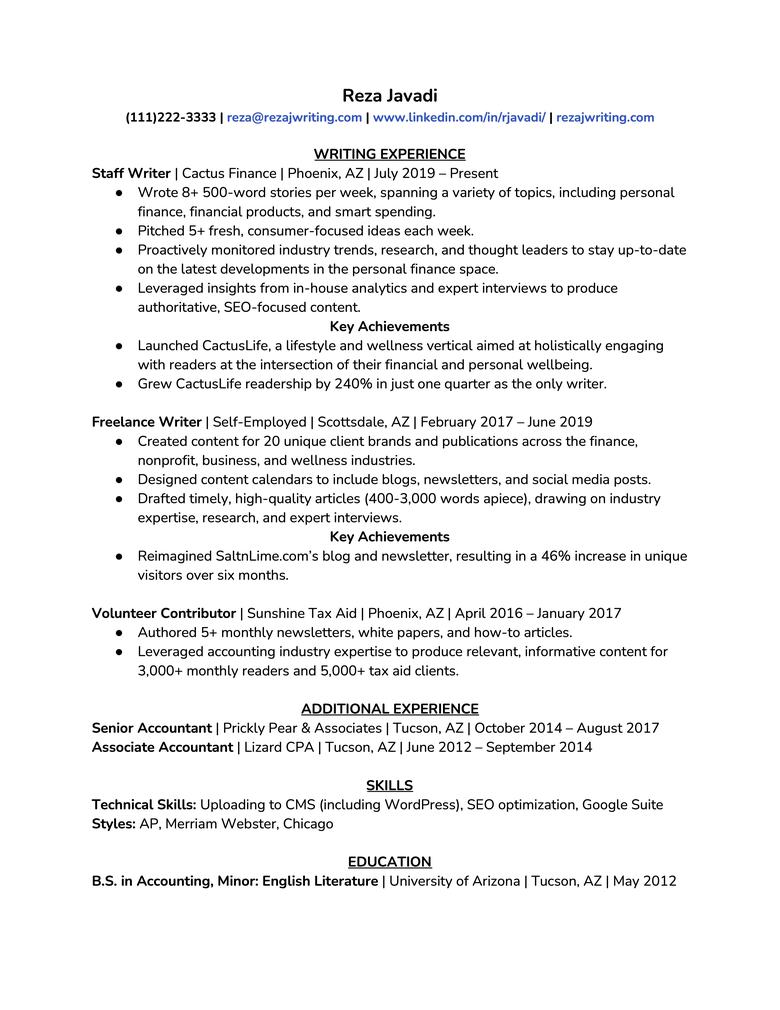 Reza Javadi
(111)222-3333 | reza@rezajwriting.com | www.linkedin.com/in/rjavadi/ | rezajwriting.com

WRITING EXPERIENCE

Staff Writer | Cactus Finance | Phoenix, AZ | July 2019 – Present
• Wrote 8+ 500-word stories per week, spanning a variety of topics, including personal finance, financial products, and smart spending.
• Pitched 5+ fresh, consumer-focused ideas each week.
• Proactively monitored industry trends, research, and thought leaders to stay up-to-date on the latest developments in the personal finance space.
• Leveraged insights from in-house analytics and expert interviews to produce authoritative, SEO-focused content.

Key Achievements
• Launched CactusLife, a lifestyle and wellness vertical aimed at holistically engaging with readers at the intersection of their financial and personal wellbeing.
• Grew CactusLife readership by 240% in just one quarter as the only writer.

Freelance Writer | Self-Employed | Scottsdale, AZ | February 2017 – June 2019
• Created content for 20 unique client brands and publications across the finance, nonprofit, business, and wellness industries.
• Designed content calendars to include blogs, newsletters, and social media posts.
• Drafted timely, high-quality articles (400-3,000 words apiece), drawing on industry expertise, research, and expert interviews.

Key Achievements
• Reimagined SaltnLime.com's blog and newsletter, resulting in a 46% increase in unique visitors over six months.

Volunteer Contributor | Sunshine Tax Aid | Phoenix, AZ | April 2016 – January 2017
• Authored 5+ monthly newsletters, white papers, and how-to articles.
• Leveraged accounting industry expertise to produce relevant, informative content for 3,000+ monthly readers and 5,000+ tax aid clients.

ADDITIONAL EXPERIENCE

Senior Accountant | Prickly Pear & Associates | Tucson, AZ | October 2014 – August 2017
Associate Accountant | Lizard CPA | Tucson, AZ | June 2012 – September 2014

SKILLS

Technical Skills: Uploading to CMS (including WordPress), SEO optimization, Google Suite
Styles: AP, Merriam Webster, Chicago

EDUCATION

B.S. in Accounting, Minor: English Literature | University of Arizona | Tucson, AZ | May 2012